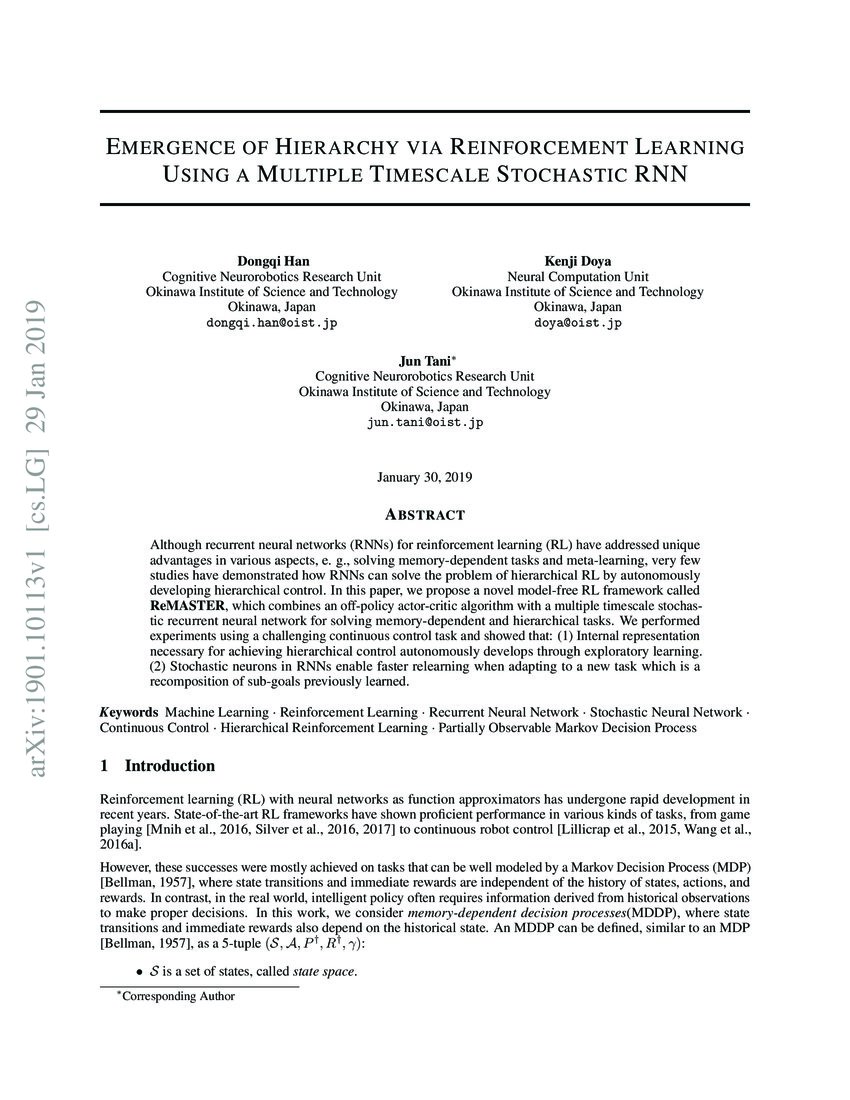 arXiv:1901.10113v1 [cs.LG] 29 Jan 2019

EMERGENCE OF HIERARCHY VIA REINFORCEMENT LEARNING USING A MULTIPLE TIMESCALE STOCHASTIC RNN

Dongqi Han
Cognitive Neurorobotics Research Unit
Okinawa Institute of Science and Technology
Okinawa, Japan
dongqi.han@oist.jp

Kenji Doya
Neural Computation Unit
Okinawa Institute of Science and Technology
Okinawa, Japan
doya@oist.jp

Jun Tani$^*$
Cognitive Neurorobotics Research Unit
Okinawa Institute of Science and Technology
Okinawa, Japan
jun.tani@oist.jp

January 30, 2019

ABSTRACT

Although recurrent neural networks (RNNs) for reinforcement learning (RL) have addressed unique advantages in various aspects, e. g., solving memory-dependent tasks and meta-learning, very few studies have demonstrated how RNNs can solve the problem of hierarchical RL by autonomously developing hierarchical control. In this paper, we propose a novel model-free RL framework called ReMASTER, which combines an off-policy actor-critic algorithm with a multiple timescale stochastic recurrent neural network for solving memory-dependent and hierarchical tasks. We performed experiments using a challenging continuous control task and showed that: (1) Internal representation necessary for achieving hierarchical control autonomously develops through exploratory learning. (2) Stochastic neurons in RNNs enable faster relearning when adapting to a new task which is a recomposition of sub-goals previously learned.

Keywords Machine Learning · Reinforcement Learning · Recurrent Neural Network · Stochastic Neural Network · Continuous Control · Hierarchical Reinforcement Learning · Partially Observable Markov Decision Process

1 Introduction

Reinforcement learning (RL) with neural networks as function approximators has undergone rapid development in recent years. State-of-the-art RL frameworks have shown proficient performance in various kinds of tasks, from game playing [Mnih et al., 2016, Silver et al., 2016, 2017] to continuous robot control [Lillicrap et al., 2015, Wang et al., 2016a].

However, these successes were mostly achieved on tasks that can be well modeled by a Markov Decision Process (MDP) [Bellman, 1957], where state transitions and immediate rewards are independent of the history of states, actions, and rewards. In contrast, in the real world, intelligent policy often requires information derived from historical observations to make proper decisions. In this work, we consider memory-dependent decision processes(MDDP), where state transitions and immediate rewards also depend on the historical state. An MDDP can be defined, similar to an MDP [Bellman, 1957], as a 5-tuple $(\mathcal{S}, \mathcal{A}, P^\dagger, R^\dagger, \gamma)$:

• $\mathcal{S}$ is a set of states, called state space.

$^*$Corresponding Author